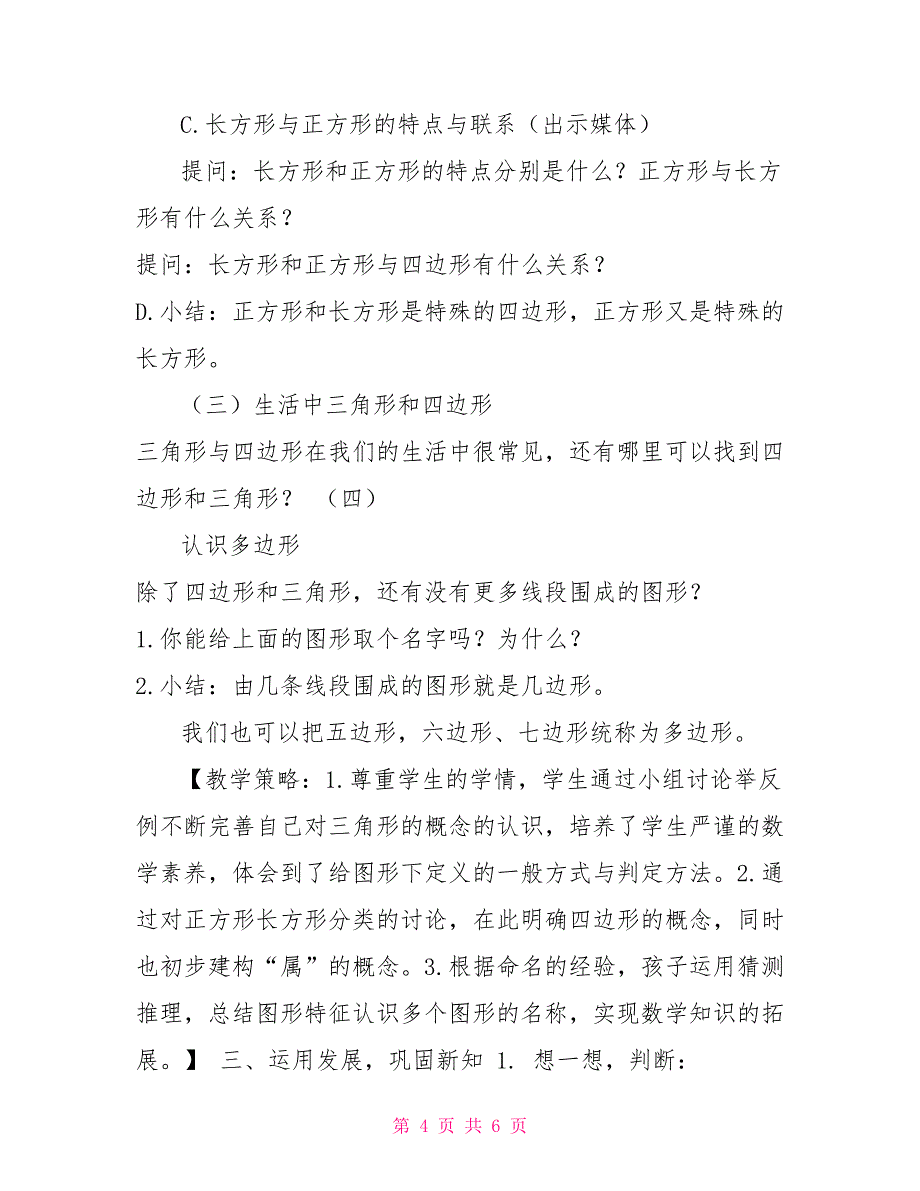 C.长方形与正方形的特点与联系（出示媒体）

提问：长方形和正方形的特点分别是什么？正方形与长方形有什么关系？

提问：长方形和正方形与四边形有什么关系？

D.小结：正方形和长方形是特殊的四边形，正方形又是特殊的长方形。

（三）生活中三角形和四边形

三角形与四边形在我们的生活中很常见，还有哪里可以找到四边形和三角形？ （四）

认识多边形

除了四边形和三角形，还有没有更多线段围成的图形？

1.你能给上面的图形取个名字吗？为什么？

2.小结：由几条线段围成的图形就是几边形。

我们也可以把五边形，六边形、七边形统称为多边形。

【教学策略：1.尊重学生的学情，学生通过小组讨论举反例不断完善自己对三角形的概念的认识，培养了学生严谨的数学素养，体会到了给图形下定义的一般方式与判定方法。2.通过对正方形长方形分类的讨论，在此明确四边形的概念，同时也初步建构“属”的概念。3.根据命名的经验，孩子运用猜测推理，总结图形特征认识多个图形的名称，实现数学知识的拓展。】 三、运用发展，巩固新知 1. 想一想，判断：

第 4 页 共 6 页